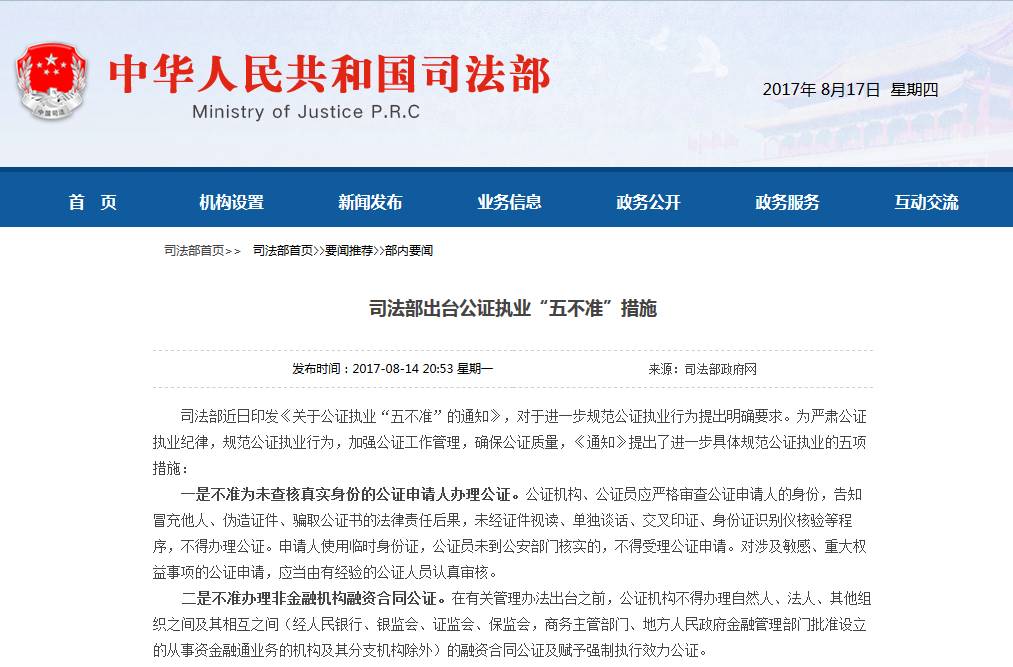 中华人民共和国司法部
Ministry of Justice P.R.C

2017年 8月17日 星期四

首 页 机构设置 新闻发布 业务信息 政务公开 政务服务 互动交流

司法部首页>> 司法部首页>>要闻推荐>>部内要闻

司法部出台公证执业“五不准”措施

发布时间：2017-08-14 20:53 星期一 来源：司法部政府网

司法部近日印发《关于公证执业“五不准”的通知》，对于进一步规范公证执业行为提出明确要求。为严肃公证执业纪律，规范公证执业行为，加强公证工作管理，确保公证质量，《通知》提出了进一步具体规范公证执业的五项措施：

一是不准为未查核真实身份的公证申请人办理公证。公证机构、公证员应严格审查公证申请人的身份，告知冒充他人、伪造证件、骗取公证书的法律责任后果，未经证件视读、单独谈话、交叉印证、身份证识别仪核验等程序，不得办理公证。申请人使用临时身份证，公证员未到公安部门核实的，不得受理公证申请。对涉及敏感、重大权益事项的公证申请，应当由有经验的公证人员认真审核。

二是不准办理非金融机构融资合同公证。在有关管理办法出台之前，公证机构不得办理自然人、法人、其他组织之间及其相互之间（经人民银行、银监会、证监会、保监会，商务主管部门、地方人民政府金融管理部门批准设立的从事资金融通业务的机构及其分支机构除外）的融资合同公证及赋予强制执行效力公证。